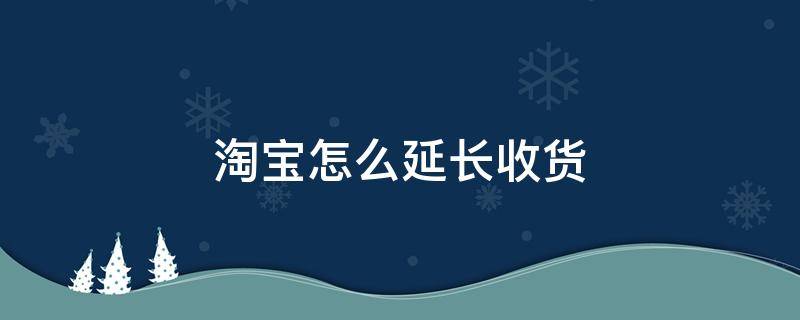 淘宝怎么延长收货